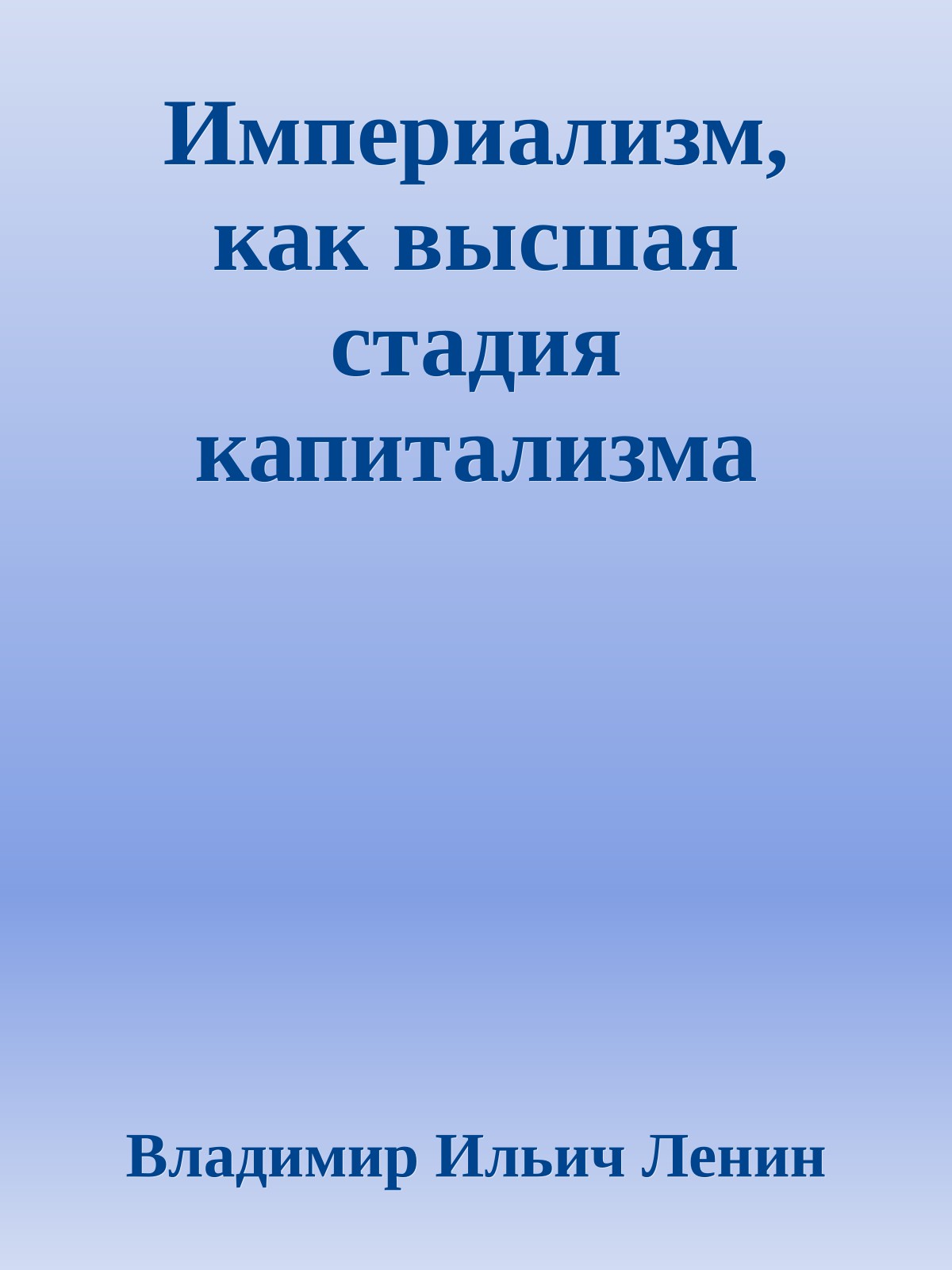 Империализм, как высшая стадия капитализма

Владимир Ильич Ленин